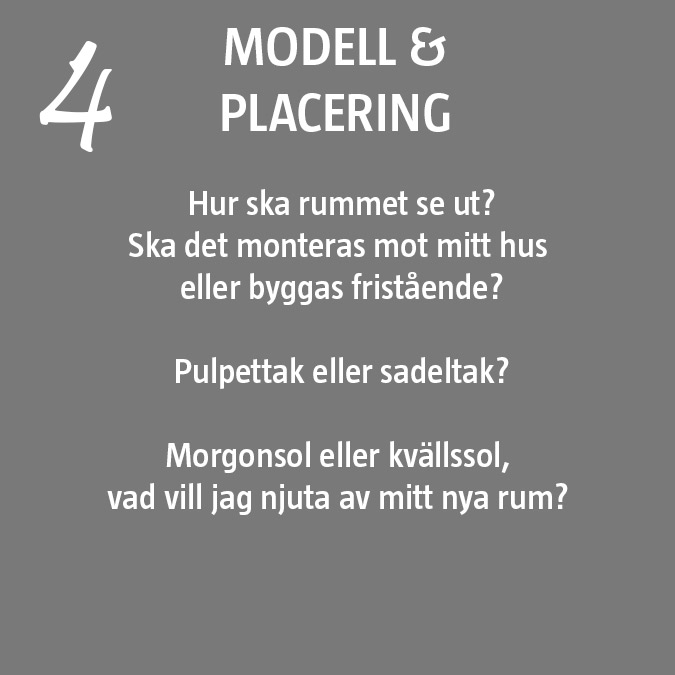 4

MODELL & PLACERING

Hur ska rummet se ut? Ska det monteras mot mitt hus eller byggas fristående?

Pulpettak eller sadeltak?

Morgonsol eller kvällssol, vad vill jag njuta av mitt nya rum?